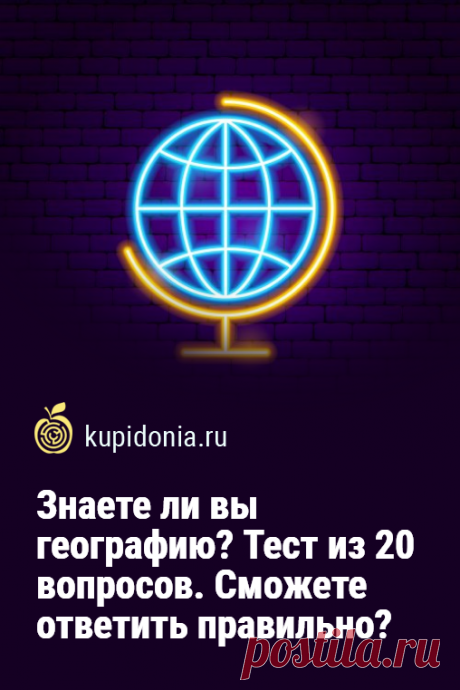 kupidonia.ru

Знаете ли вы географию? Тест из 20 вопросов. Сможете ответить правильно?

postila.ru